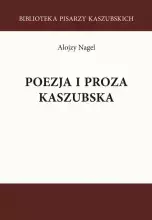 BIBLIOTEKA PISARZY KASZUBSKICH

Alojzy Nagel

POEZJA I PROZA KASZUBSKA